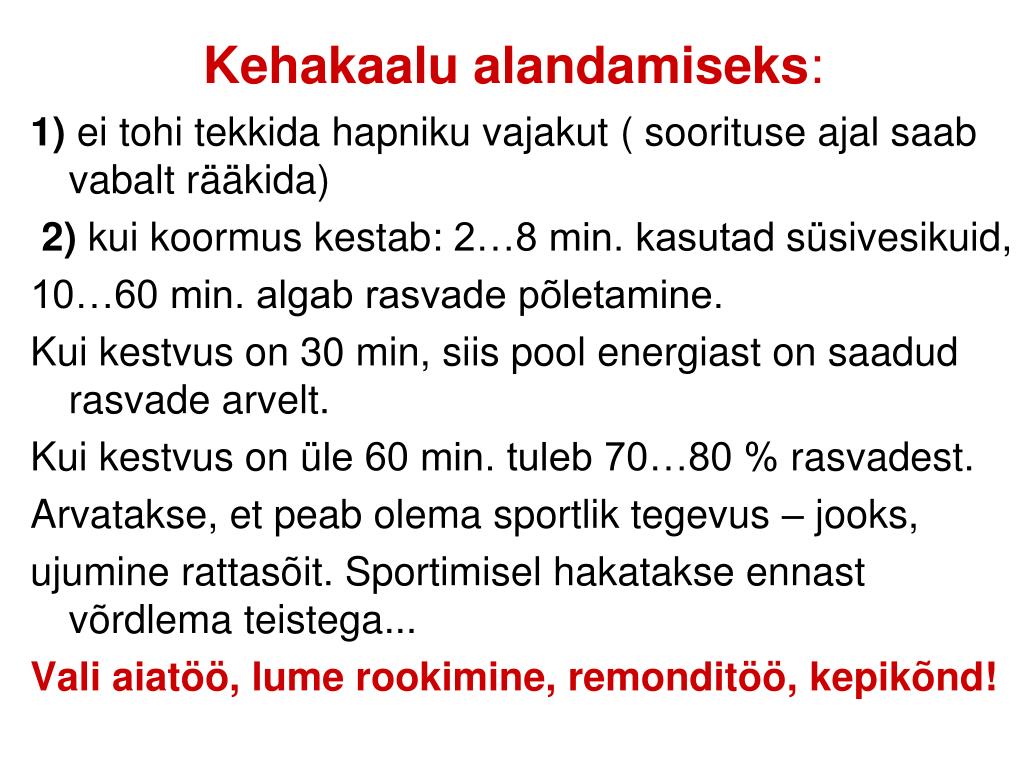 Kehakaalu alandamiseks:

1) ei tohi tekkida hapniku vajakut ( soorituse ajal saab vabalt rääkida)

2) kui koormus kestab: 2…8 min. kasutad süsivesikuid,

10…60 min. algab rasvade põletamine.

Kui kestvus on 30 min, siis pool energiast on saadud rasvade arvelt.

Kui kestvus on üle 60 min. tuleb 70…80 % rasvadest.

Arvatakse, et peab olema sportlik tegevus – jooks,

ujumine rattasõit. Sportimisel hakatakse ennast võrdlema teistega...

Vali aiatöö, lume rookimine, remonditöö, kepikõnd!